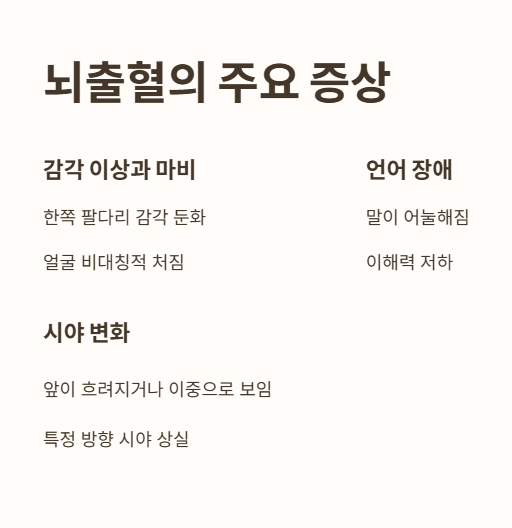 뇌출혈의 주요 증상

감각 이상과 마비

한쪽 팔다리 감각 둔화

얼굴 비대칭적 처짐

언어 장애

말이 어눌해짐

이해력 저하

시야 변화

앞이 흐려지거나 이중으로 보임

특정 방향 시야 상실